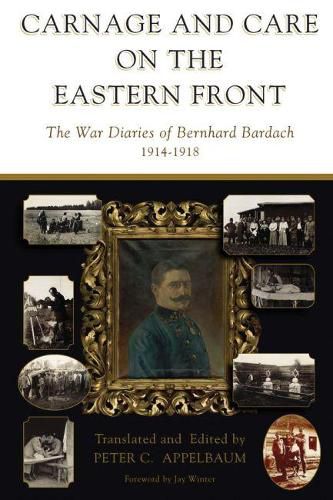 CARNAGE AND CARE ON THE EASTERN FRONT

The War Diaries of Bernhard Bardach
1914-1918

Translated and Edited by
PETER C. APPELBAUM

Foreword by Jay Winter